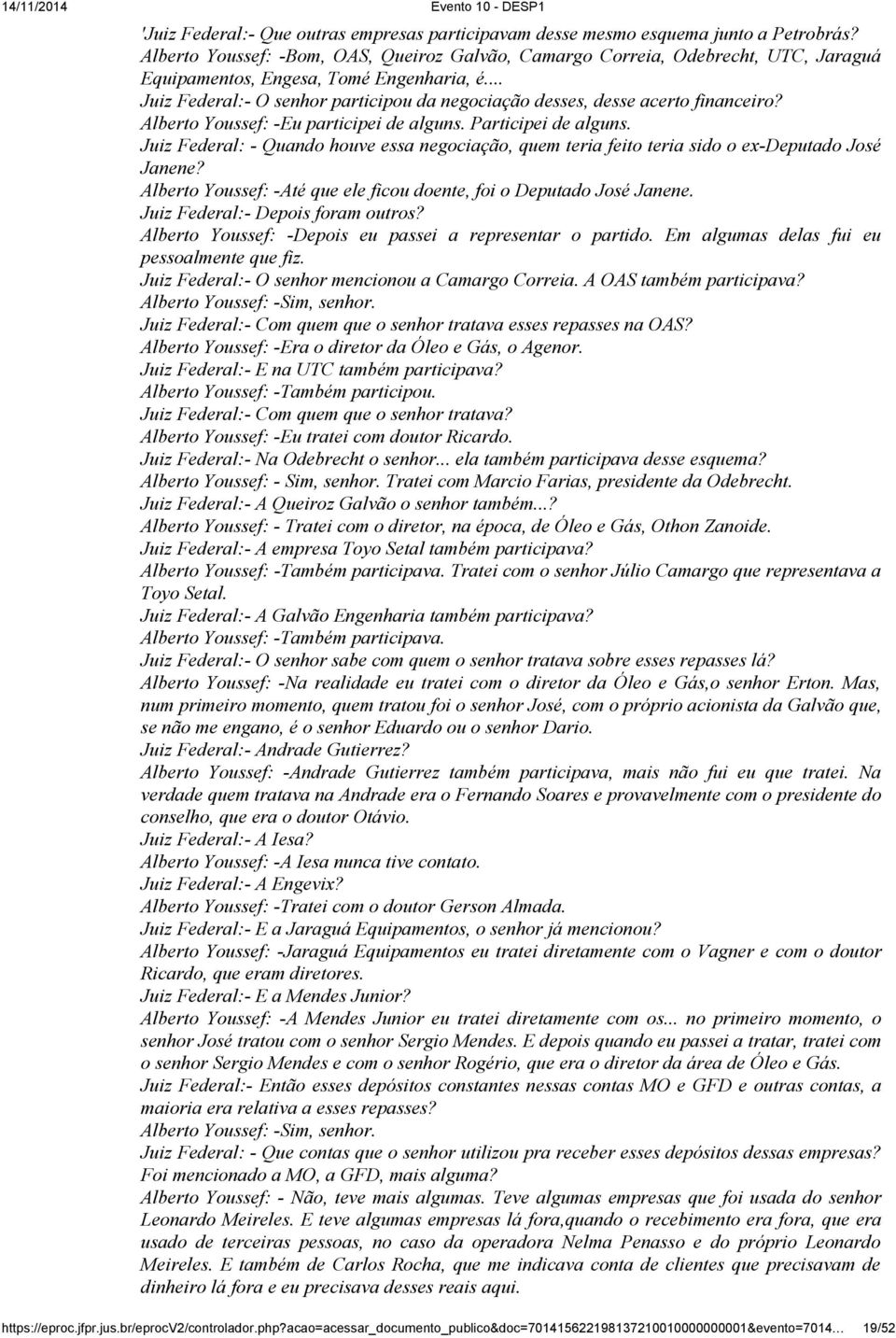 14/11/2014 Evento 10 - DESP1

'Juiz Federal:- Que outras empresas participavam desse mesmo esquema junto a Petrobrás?
Alberto Youssef: -Bom, OAS, Queiroz Galvão, Camargo Correia, Odebrecht, UTC, Jaraguá Equipamentos, Engesa, Tomé Engenharia, é....
Juiz Federal:- O senhor participou da negociação desses, desse acerto financeiro?
Alberto Youssef: -Eu participei de alguns. Participei de alguns.
Juiz Federal: - Quando houve essa negociação, quem teria feito teria sido o ex-Deputado José Janene?
Alberto Youssef: -Até que ele ficou doente, foi o Deputado José Janene.
Juiz Federal:- Depois foram outros?
Alberto Youssef: -Depois eu passei a representar o partido. Em algumas delas fui eu pessoalmente que fiz.
Juiz Federal:- O senhor mencionou a Camargo Correia. A OAS também participava?
Alberto Youssef: -Sim, senhor.
Juiz Federal:- Com quem que o senhor tratava esses repasses na OAS?
Alberto Youssef: -Era o diretor da Óleo e Gás, o Agenor.
Juiz Federal:- E na UTC também participava?
Alberto Youssef: -Também participou.
Juiz Federal:- Com quem que o senhor tratava?
Alberto Youssef: -Eu tratei com doutor Ricardo.
Juiz Federal:- Na Odebrecht o senhor... ela também participava desse esquema?
Alberto Youssef: - Sim, senhor. Tratei com Marcio Farias, presidente da Odebrecht.
Juiz Federal:- A Queiroz Galvão o senhor também...?
Alberto Youssef: - Tratei com o diretor, na época, de Óleo e Gás, Othon Zanoide.
Juiz Federal:- A empresa Toyo Setal também participava?
Alberto Youssef: -Também participava. Tratei com o senhor Júlio Camargo que representava a Toyo Setal.
Juiz Federal:- A Galvão Engenharia também participava?
Alberto Youssef: -Também participava.
Juiz Federal:- O senhor sabe com quem o senhor tratava sobre esses repasses lá?
Alberto Youssef: -Na realidade eu tratei com o diretor da Óleo e Gás,o senhor Erton. Mas, num primeiro momento, quem tratou foi o senhor José, com o próprio acionista da Galvão que, se não me engano, é o senhor Eduardo ou o senhor Dario.
Juiz Federal:- Andrade Gutierrez?
Alberto Youssef: -Andrade Gutierrez também participava, mais não fui eu que tratei. Na verdade quem tratava na Andrade era o Fernando Soares e provavelmente com o presidente do conselho, que era o doutor Otávio.
Juiz Federal:- A Iesa?
Alberto Youssef: -A Iesa nunca tive contato.
Juiz Federal:- A Engevix?
Alberto Youssef: -Tratei com o doutor Gerson Almada.
Juiz Federal:- E a Jaraguá Equipamentos, o senhor já mencionou?
Alberto Youssef: -Jaraguá Equipamentos eu tratei diretamente com o Vagner e com o doutor Ricardo, que eram diretores.
Juiz Federal:- E a Mendes Junior?
Alberto Youssef: -A Mendes Junior eu tratei diretamente com os... no primeiro momento, o senhor José tratou com o senhor Sergio Mendes. E depois quando eu passei a tratar, tratei com o senhor Sergio Mendes e com o senhor Rogério, que era o diretor da área de Óleo e Gás.
Juiz Federal:- Então esses depósitos constantes nessas contas MO e GFD e outras contas, a maioria era relativa a esses repasses?
Alberto Youssef: -Sim, senhor.
Juiz Federal: - Que contas que o senhor utilizou pra receber esses depósitos dessas empresas? Foi mencionado a MO, a GFD, mais alguma?
Alberto Youssef: - Não, teve mais algumas. Teve algumas empresas que foi usada do senhor Leonardo Meireles. E teve algumas empresas lá fora,quando o recebimento era fora, que era usado de terceiras pessoas, no caso da operadora Nelma Penasso e do próprio Leonardo Meireles. E também de Carlos Rocha, que me indicava conta de clientes que precisavam de dinheiro lá fora e eu precisava desses reais aqui.

https://eproc.jfpr.jus.br/eprocV2/controlador.php?acao=acessar_documento_publico&doc=701415622198137210010000000001&evento=7014... 19/52